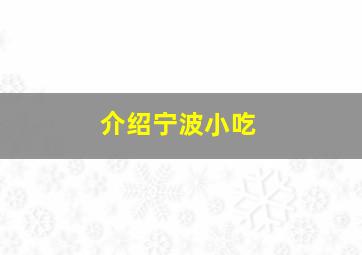 介绍宁波小吃